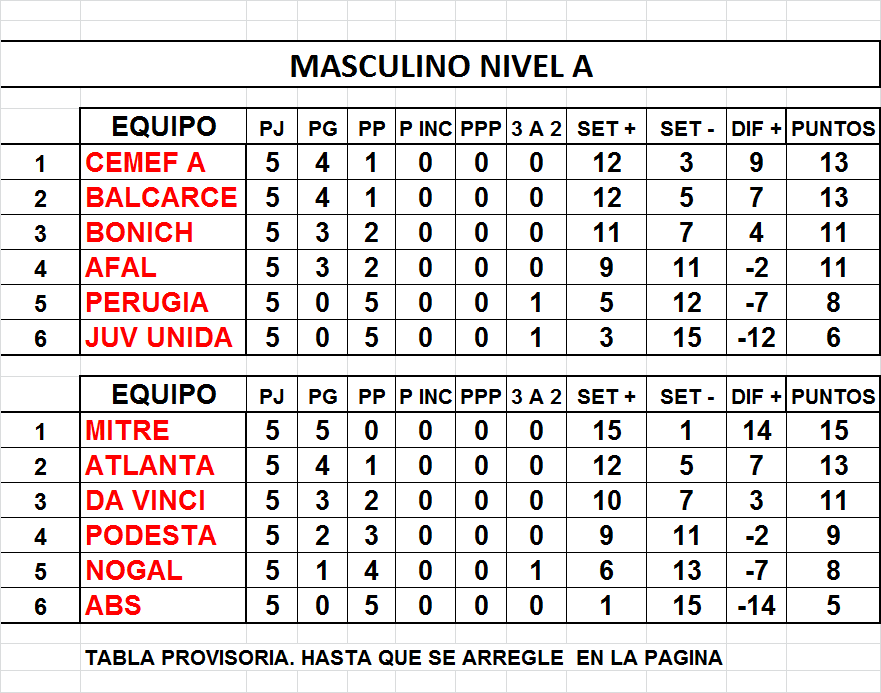 MASCULINO NIVEL A

| | EQUIPO | PJ | PG | PP | P INC | PPP | 3 A 2 | SET + | SET - | DIF + | PUNTOS |
|---|---|---|---|---|---|---|---|---|---|---|---|
| 1 | CEMEF A | 5 | 4 | 1 | 0 | 0 | 0 | 12 | 3 | 9 | 13 |
| 2 | BALCARCE | 5 | 4 | 1 | 0 | 0 | 0 | 12 | 5 | 7 | 13 |
| 3 | BONICH | 5 | 3 | 2 | 0 | 0 | 0 | 11 | 7 | 4 | 11 |
| 4 | AFAL | 5 | 3 | 2 | 0 | 0 | 0 | 9 | 11 | -2 | 11 |
| 5 | PERUGIA | 5 | 0 | 5 | 0 | 0 | 1 | 5 | 12 | -7 | 8 |
| 6 | JUV UNIDA | 5 | 0 | 5 | 0 | 0 | 1 | 3 | 15 | -12 | 6 |

| | EQUIPO | PJ | PG | PP | P INC | PPP | 3 A 2 | SET + | SET - | DIF + | PUNTOS |
|---|---|---|---|---|---|---|---|---|---|---|---|
| 1 | MITRE | 5 | 5 | 0 | 0 | 0 | 0 | 15 | 1 | 14 | 15 |
| 2 | ATLANTA | 5 | 4 | 1 | 0 | 0 | 0 | 12 | 5 | 7 | 13 |
| 3 | DA VINCI | 5 | 3 | 2 | 0 | 0 | 0 | 10 | 7 | 3 | 11 |
| 4 | PODESTA | 5 | 2 | 3 | 0 | 0 | 0 | 9 | 11 | -2 | 9 |
| 5 | NOGAL | 5 | 1 | 4 | 0 | 0 | 1 | 6 | 13 | -7 | 8 |
| 6 | ABS | 5 | 0 | 5 | 0 | 0 | 0 | 1 | 15 | -14 | 5 |

TABLA PROVISORIA. HASTA QUE SE ARREGLE EN LA PAGINA